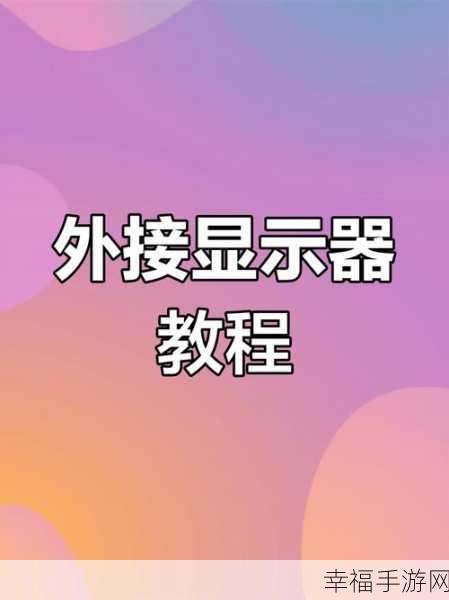 外接显示器
教程

幸福手游网